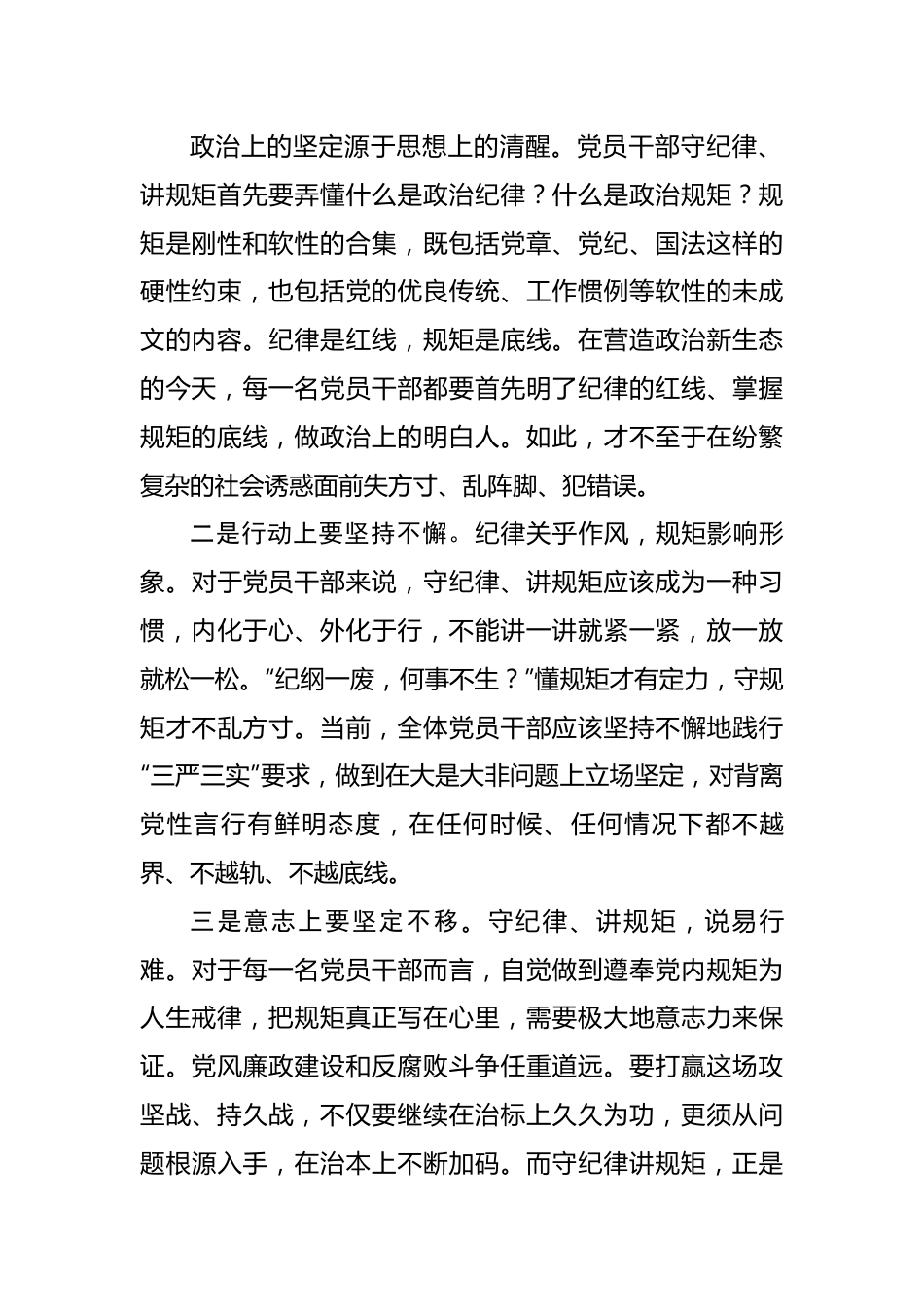 政治上的坚定源于思想上的清醒。党员干部守纪律、讲规矩首先要弄懂什么是政治纪律？什么是政治规矩？规矩是刚性和软性的合集，既包括党章、党纪、国法这样的硬性约束，也包括党的优良传统、工作惯例等软性的未成文的内容。纪律是红线，规矩是底线。在营造政治新生态的今天，每一名党员干部都要首先明了纪律的红线、掌握规矩的底线，做政治上的明白人。如此，才不至于在纷繁复杂的社会诱惑面前失方寸、乱阵脚、犯错误。

二是行动上要坚持不懈。纪律关乎作风，规矩影响形象。对于党员干部来说，守纪律、讲规矩应该成为一种习惯，内化于心、外化于行，不能讲一讲就紧一紧，放一放就松一松。“纪纲一废，何事不生？”懂规矩才有定力，守规矩才不乱方寸。当前，全体党员干部应该坚持不懈地践行“三严三实”要求，做到在大是大非问题上立场坚定，对背离党性言行有鲜明态度，在任何时候、任何情况下都不越界、不越轨、不越底线。

三是意志上要坚定不移。守纪律、讲规矩，说易行难。对于每一名党员干部而言，自觉做到遵奉党内规矩为人生戒律，把规矩真正写在心里，需要极大地意志力来保证。党风廉政建设和反腐败斗争任重道远。要打赢这场攻坚战、持久战，不仅要继续在治标上久久为功，更须从问题根源入手，在治本上不断加码。而守纪律讲规矩，正是